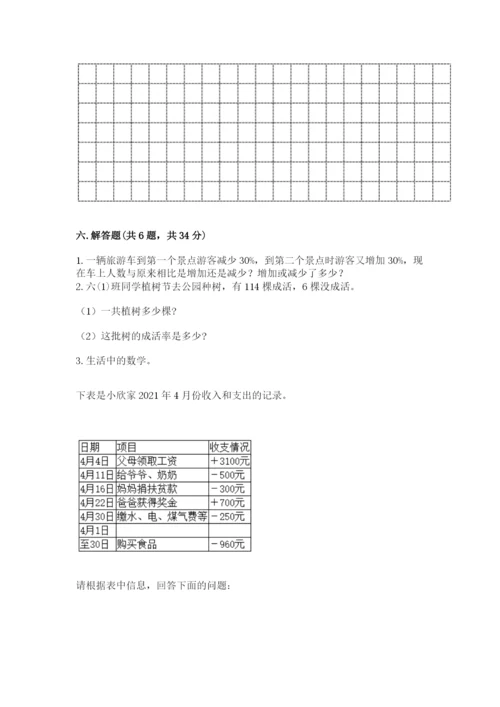 六. 解答题（共 6 题，共 34 分）

1. 一辆旅游车到第一个景点游客减少 30%，到第二个景点时游客又增加 30%，现在车上人数与原来相比是增加还是减少？增加或减少了多少？
2. 六(1)班同学植树节去公园种树，有 114 棵成活，6 棵没成活。

（1）一共植树多少棵？

（2）这批树的成活率是多少？

3. 生活中的数学。

下表是小欣家 2021 年 4 月份收入和支出的记录。

| 日期 | 项目 | 收支情况 |
|---|---|---|
| 4月4日 | 父母领取工资 | ＋3100元 |
| 4月11日 | 给爷爷、奶奶 | －500元 |
| 4月16日 | 妈妈捐扶贫款 | －300元 |
| 4月22日 | 爸爸获得奖金 | ＋700元 |
| 4月30日 | 缴水、电、煤气费等 | －250元 |
| 4月1日 至30日 | 购买食品 | －960元 |

请根据表中信息，回答下面的问题：